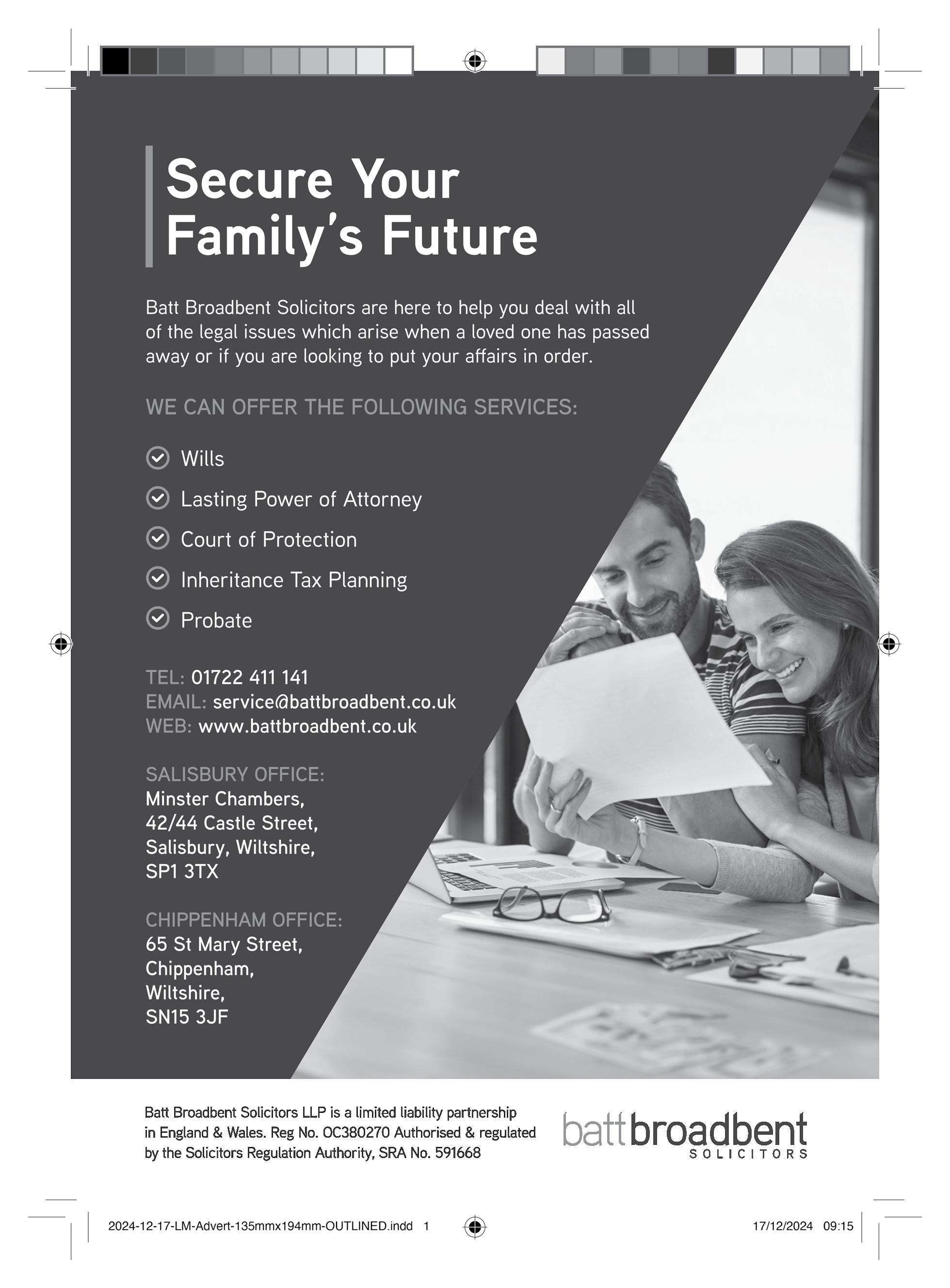 Secure Your Family's Future

Batt Broadbent Solicitors are here to help you deal with all of the legal issues which arise when a loved one has passed away or if you are looking to put your affairs in order.

WE CAN OFFER THE FOLLOWING SERVICES:

Wills

Lasting Power of Attorney

Court of Protection

Inheritance Tax Planning

Probate

TEL: 01722 411 141
EMAIL: service@battbroadbent.co.uk
WEB: www.battbroadbent.co.uk

SALISBURY OFFICE:
Minster Chambers,
42/44 Castle Street,
Salisbury, Wiltshire,
SP1 3TX

CHIPPENHAM OFFICE:
65 St Mary Street,
Chippenham,
Wiltshire,
SN15 3JF

Batt Broadbent Solicitors LLP is a limited liability partnership in England & Wales. Reg No. OC380270 Authorised & regulated by the Solicitors Regulation Authority, SRA No. 591668

batt broadbent SOLICITORS

2024-12-17-LM-Advert-135mmx194mm-OUTLINED.indd 1

17/12/2024 09:15